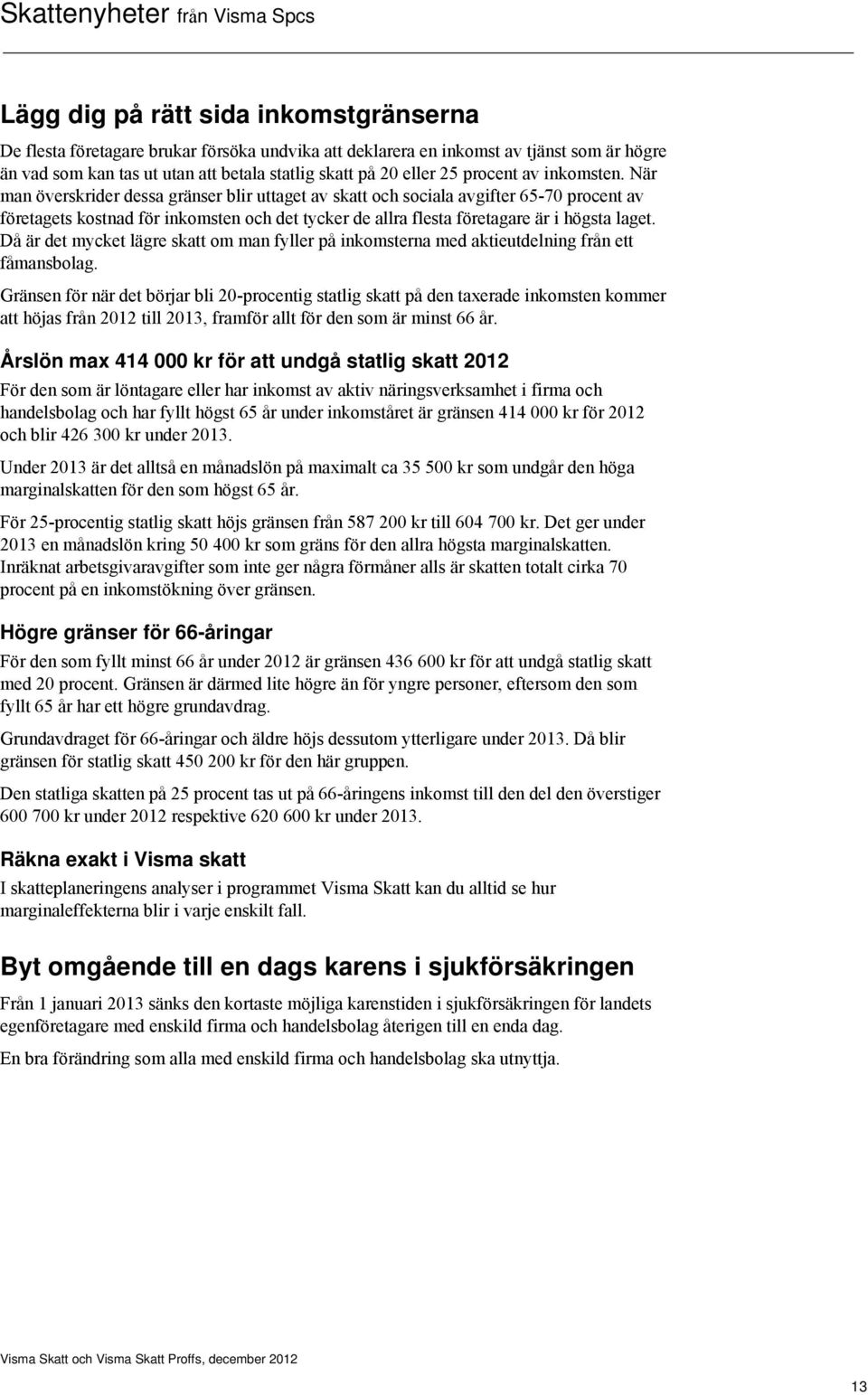 Skattenyheter från Visma Spcs

Lägg dig på rätt sida inkomstgränserna

De flesta företagare brukar försöka undvika att deklarera en inkomst av tjänst som är högre än vad som kan tas ut utan att betala statlig skatt på 20 eller 25 procent av inkomsten. När man överskrider dessa gränser blir uttaget av skatt och sociala avgifter 65-70 procent av företagets kostnad för inkomsten och det tycker de allra flesta företagare är i högsta laget. Då är det mycket lägre skatt om man fyller på inkomsterna med aktieutdelning från ett fåmansbolag.

Gränsen för när det börjar bli 20-procentig statlig skatt på den taxerade inkomsten kommer att höjas från 2012 till 2013, framför allt för den som är minst 66 år.

Årslön max 414 000 kr för att undgå statlig skatt 2012

För den som är löntagare eller har inkomst av aktiv näringsverksamhet i firma och handelsbolag och har fyllt högst 65 år under inkomståret är gränsen 414 000 kr för 2012 och blir 426 300 kr under 2013.

Under 2013 är det alltså en månadslön på maximalt ca 35 500 kr som undgår den höga marginalskatten för den som högst 65 år.

För 25-procentig statlig skatt höjs gränsen från 587 200 kr till 604 700 kr. Det ger under 2013 en månadslön kring 50 400 kr som gräns för den allra högsta marginalskatten. Inräknat arbetsgivaravgifter som inte ger några förmåner alls är skatten totalt cirka 70 procent på en inkomstökning över gränsen.

Högre gränser för 66-åringar

För den som fyllt minst 66 år under 2012 är gränsen 436 600 kr för att undgå statlig skatt med 20 procent. Gränsen är därmed lite högre än för yngre personer, eftersom den som fyllt 65 år har ett högre grundavdrag.

Grundavdraget för 66-åringar och äldre höjs dessutom ytterligare under 2013. Då blir gränsen för statlig skatt 450 200 kr för den här gruppen.

Den statliga skatten på 25 procent tas ut på 66-åringens inkomst till den del den överstiger 600 700 kr under 2012 respektive 620 600 kr under 2013.

Räkna exakt i Visma skatt

I skatteplaneringens analyser i programmet Visma Skatt kan du alltid se hur marginaleffekterna blir i varje enskilt fall.

Byt omgående till en dags karens i sjukförsäkringen

Från 1 januari 2013 sänks den kortaste möjliga karenstiden i sjukförsäkringen för landets egenföretagare med enskild firma och handelsbolag återigen till en enda dag.

En bra förändring som alla med enskild firma och handelsbolag ska utnyttja.

Visma Skatt och Visma Skatt Proffs, december 2012

13